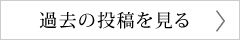 過去の投稿を見る